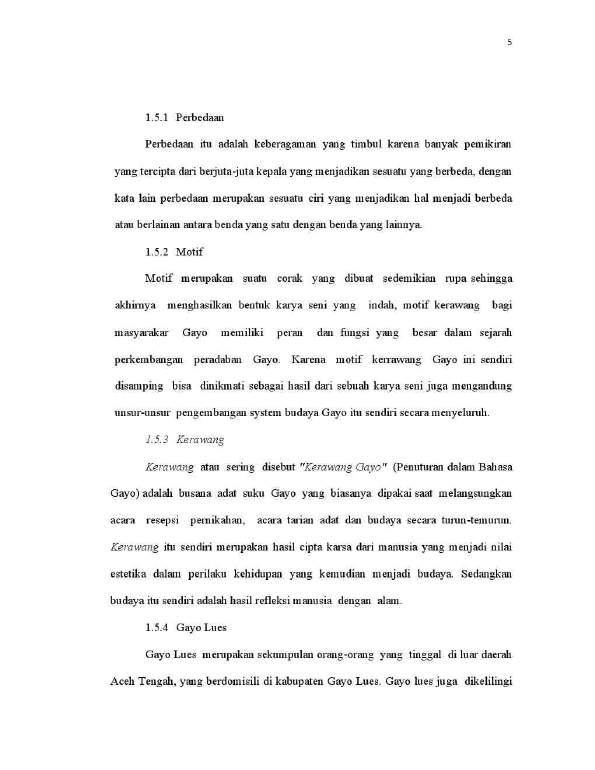 5

1.5.1 Perbedaan

Perbedaan itu adalah keberagaman yang timbul karena banyak pemikiran yang tercipta dari berjuta-juta kepala yang menjadikan sesuatu yang berbeda, dengan kata lain perbedaan merupakan sesuatu ciri yang menjadikan hal menjadi berbeda atau berlainan antara benda yang satu dengan benda yang lainnya.

1.5.2 Motif

Motif merupakan suatu corak yang dibuat sedemikian rupa sehingga akhirnya menghasilkan bentuk karya seni yang indah, motif kerawang bagi masyarakar Gayo memiliki peran dan fungsi yang besar dalam sejarah perkembangan peradaban Gayo. Karena motif kerrawang Gayo ini sendiri disamping bisa dinikmati sebagai hasil dari sebuah karya seni juga mengandung unsur-unsur pengembangan system budaya Gayo itu sendiri secara menyeluruh.

1.5.3 Kerawang

Kerawang atau sering disebut "Kerawang Gayo" (Penuturan dalam Bahasa Gayo) adalah busana adat suku Gayo yang biasanya dipakai saat melangsungkan acara resepsi pernikahan, acara tarian adat dan budaya secara turun-temurun. Kerawang itu sendiri merupakan hasil cipta karsa dari manusia yang menjadi nilai estetika dalam perilaku kehidupan yang kemudian menjadi budaya. Sedangkan budaya itu sendiri adalah hasil refleksi manusia dengan alam.

1.5.4 Gayo Lues

Gayo Lues merupakan sekumpulan orang-orang yang tinggal di luar daerah Aceh Tengah, yang berdomisili di kabupaten Gayo Lues. Gayo lues juga dikelilingi